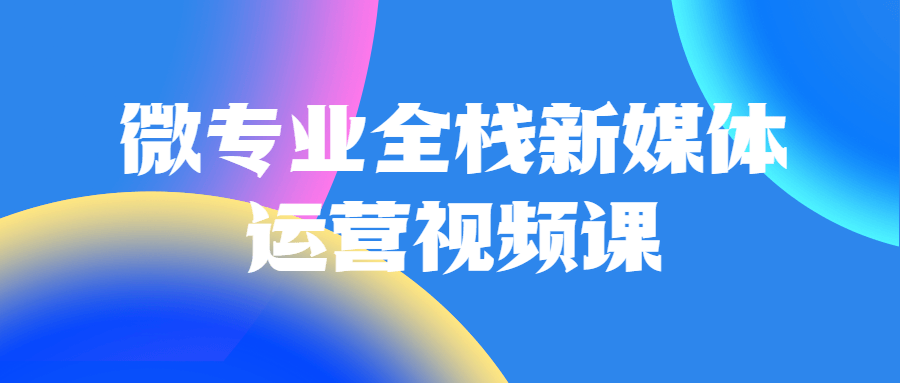 微专业全栈新媒体
运营视频课